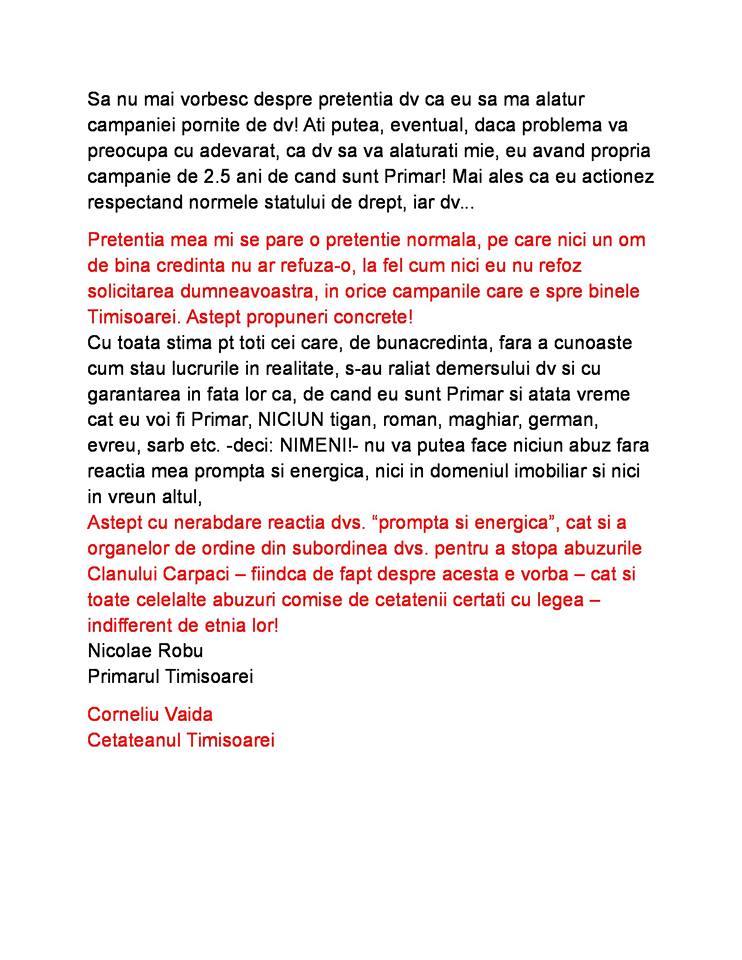 Sa nu mai vorbesc despre pretentia dv ca eu sa ma alatur campaniei pornite de dv! Ati putea, eventual, daca problema va preocupa cu adevarat, ca dv sa va alaturati mie, eu avand propria campanie de 2.5 ani de cand sunt Primar! Mai ales ca eu actionez respectand normele statului de drept, iar dv...

Pretentia mea mi se pare o pretentie normala, pe care nici un om de bina credinta nu ar refuza-o, la fel cum nici eu nu refoz solicitarea dumneavoastra, in orice campanile care e spre binele Timisoarei. Astept propuneri concrete!
Cu toata stima pt toti cei care, de bunacredinta, fara a cunoaste cum stau lucrurile in realitate, s-au raliat demersului dv si cu garantarea in fata lor ca, de cand eu sunt Primar si atata vreme cat eu voi fi Primar, NICIUN tigan, roman, maghiar, german, evreu, sarb etc. -deci: NIMENI!- nu va putea face niciun abuz fara reactia mea prompta si energica, nici in domeniul imobiliar si nici in vreun altul,
Astept cu nerabdare reactia dvs. “prompta si energica”, cat si a organelor de ordine din subordinea dvs. pentru a stopa abuzurile Clanului Carpaci – fiindca de fapt despre acesta e vorba – cat si toate celelalte abuzuri comise de cetatenii certati cu legea – indifferent de etnia lor!
Nicolae Robu
Primarul Timisoarei

Corneliu Vaida
Cetateanul Timisoarei